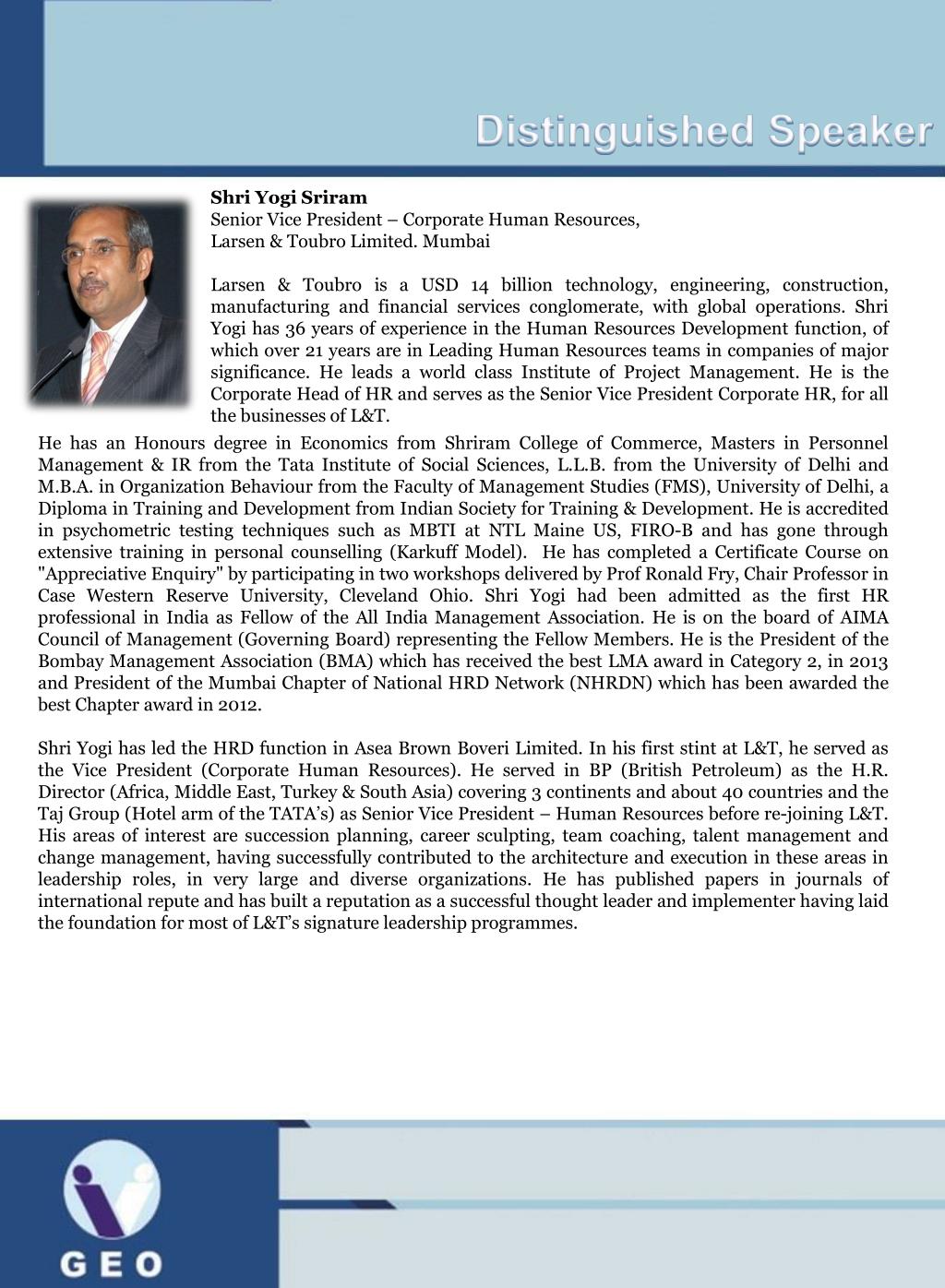 Distinguished Speaker

Shri Yogi Sriram
Senior Vice President – Corporate Human Resources,
Larsen & Toubro Limited. Mumbai

Larsen & Toubro is a USD 14 billion technology, engineering, construction, manufacturing and financial services conglomerate, with global operations. Shri Yogi has 36 years of experience in the Human Resources Development function, of which over 21 years are in Leading Human Resources teams in companies of major significance. He leads a world class Institute of Project Management. He is the Corporate Head of HR and serves as the Senior Vice President Corporate HR, for all the businesses of L&T.
He has an Honours degree in Economics from Shriram College of Commerce, Masters in Personnel Management & IR from the Tata Institute of Social Sciences, L.L.B. from the University of Delhi and M.B.A. in Organization Behaviour from the Faculty of Management Studies (FMS), University of Delhi, a Diploma in Training and Development from Indian Society for Training & Development. He is accredited in psychometric testing techniques such as MBTI at NTL Maine US, FIRO-B and has gone through extensive training in personal counselling (Karkuff Model). He has completed a Certificate Course on "Appreciative Enquiry" by participating in two workshops delivered by Prof Ronald Fry, Chair Professor in Case Western Reserve University, Cleveland Ohio. Shri Yogi had been admitted as the first HR professional in India as Fellow of the All India Management Association. He is on the board of AIMA Council of Management (Governing Board) representing the Fellow Members. He is the President of the Bombay Management Association (BMA) which has received the best LMA award in Category 2, in 2013 and President of the Mumbai Chapter of National HRD Network (NHRDN) which has been awarded the best Chapter award in 2012.

Shri Yogi has led the HRD function in Asea Brown Boveri Limited. In his first stint at L&T, he served as the Vice President (Corporate Human Resources). He served in BP (British Petroleum) as the H.R. Director (Africa, Middle East, Turkey & South Asia) covering 3 continents and about 40 countries and the Taj Group (Hotel arm of the TATA's) as Senior Vice President – Human Resources before re-joining L&T. His areas of interest are succession planning, career sculpting, team coaching, talent management and change management, having successfully contributed to the architecture and execution in these areas in leadership roles, in very large and diverse organizations. He has published papers in journals of international repute and has built a reputation as a successful thought leader and implementer having laid the foundation for most of L&T's signature leadership programmes.

GEO